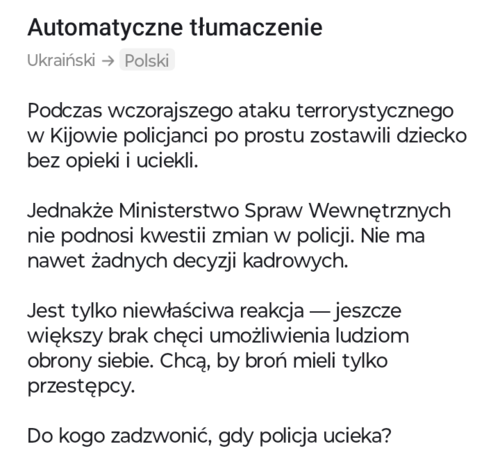 Automatyczne tłumaczenie

Ukraiński → Polski

Podczas wczorajszego ataku terrorystycznego w Kijowie policjanci po prostu zostawili dziecko bez opieki i uciekli.

Jednakże Ministerstwo Spraw Wewnętrznych nie podnosi kwestii zmian w policji. Nie ma nawet żadnych decyzji kadrowych.

Jest tylko niewłaściwa reakcja — jeszcze większy brak chęci umożliwienia ludziom obrony siebie. Chcą, by broń mieli tylko przestępcy.

Do kogo zadzwonić, gdy policja ucieka?